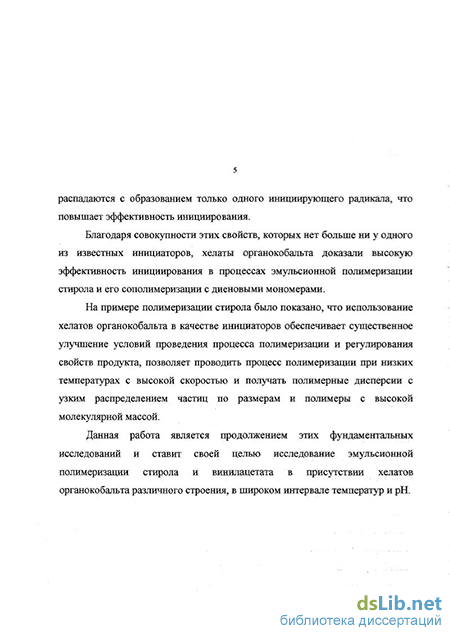 5

распадаются с образованием только одного инициирующего радикала, что повышает эффективность инициирования.

Благодаря совокупности этих свойств, которых нет больше ни у одного из известных инициаторов, хелаты органокобальта доказали высокую эффективность инициирования в процессах эмульсионной полимеризации стирола и его сополимеризации с диеновыми мономерами.

На примере полимеризации стирола было показано, что использование хелатов органокобальта в качестве инициаторов обеспечивает существенное улучшение условий проведения процесса полимеризации и регулирования свойств продукта, позволяет проводить процесс полимеризации при низких температурах с высокой скоростью и получать полимерные дисперсии с узким распределением частиц по размерам и полимеры с высокой молекулярной массой.

Данная работа является продолжением этих фундаментальных исследований и ставит своей целью исследование эмульсионной полимеризации стирола и винилацетата в присутствии хелатов органокобальта различного строения, в широком интервале температур и pH.

dsLib.net
библиотека диссертаций